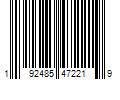 1 92485 47221 9